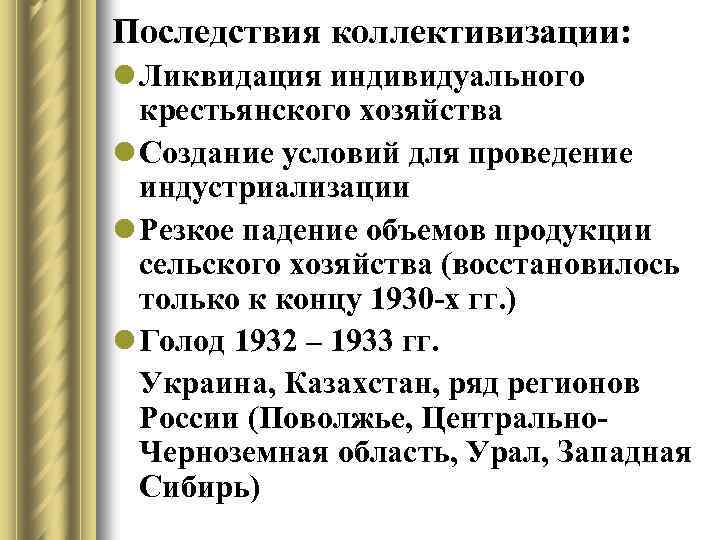 Последствия коллективизации:

Ликвидация индивидуального крестьянского хозяйства

Создание условий для проведение индустриализации

Резкое падение объемов продукции сельского хозяйства (восстановилось только к концу 1930-х гг.)

Голод 1932 – 1933 гг.

Украина, Казахстан, ряд регионов России (Поволжье, Центрально-Черноземная область, Урал, Западная Сибирь)